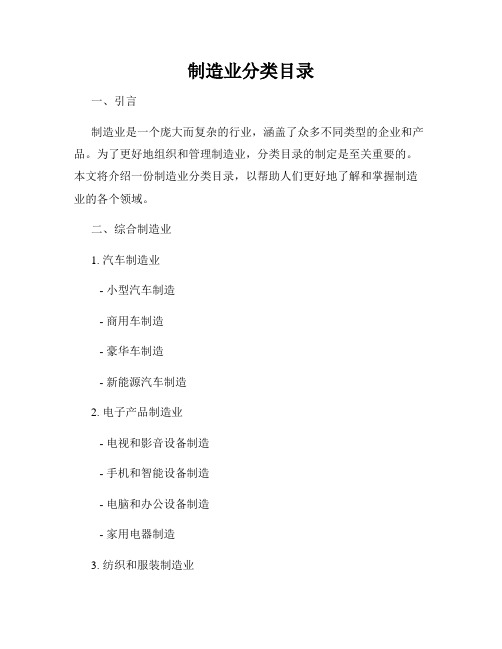 制造业分类目录

一、引言

制造业是一个庞大而复杂的行业，涵盖了众多不同类型的企业和产品。为了更好地组织和管理制造业，分类目录的制定是至关重要的。本文将介绍一份制造业分类目录，以帮助人们更好地了解和掌握制造业的各个领域。

二、综合制造业

1. 汽车制造业

- 小型汽车制造

- 商用车制造

- 豪华车制造

- 新能源汽车制造

2. 电子产品制造业

- 电视和影音设备制造

- 手机和智能设备制造

- 电脑和办公设备制造

- 家用电器制造

3. 纺织和服装制造业